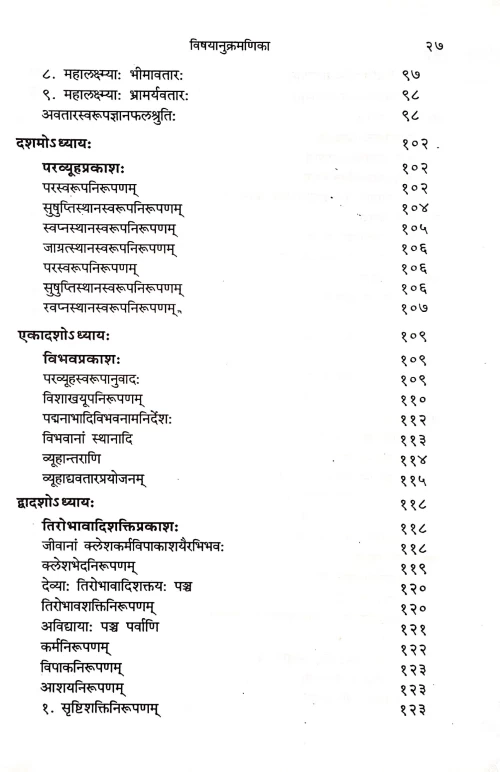 विषयानुक्रमणिका २७

| | |
|---|---|
| ८. महालक्ष्म्याः भीमावतारः | ९७ |
| ९. महालक्ष्म्याः भ्रामर्यवतारः | ९८ |
| अवतारस्वरूपज्ञानफलश्रुतिः | ९८ |
| दशमोऽध्यायः | १०२ |
| परव्यूहप्रकाशः | १०२ |
| परस्वरूपनिरूपणम् | १०२ |
| सुषुप्तिस्थानस्वरूपनिरूपणम् | १०४ |
| स्वप्नस्थानस्वरूपनिरूपणम् | १०५ |
| जाग्रत्स्थानस्वरूपनिरूपणम् | १०६ |
| परस्वरूपनिरूपणम् | १०६ |
| सुषुप्तिस्थानस्वरूपनिरूपणम् | १०६ |
| स्वप्नस्थानस्वरूपनिरूपणम् | १०७ |
| एकादशोऽध्यायः | १०९ |
| विभवप्रकाशः | १०९ |
| परव्यूहस्वरूपानुवादः | १०९ |
| विशाखयूपनिरूपणम् | ११० |
| पद्मनाभादिविभवनामनिर्देशः | ११२ |
| विभवानां स्थानादि | ११३ |
| व्यूहान्तराणि | ११४ |
| व्यूहाद्यवतारप्रयोजनम् | ११५ |
| द्वादशोऽध्यायः | ११८ |
| तिरोभावादिशक्तिप्रकाशः | ११८ |
| जीवानां क्लेशकर्मविपाकाशयैरभिभवः | ११८ |
| क्लेशभेदनिरूपणम् | ११९ |
| देव्याः तिरोभावादिशक्तयः पञ्च | १२० |
| तिरोभावशक्तिनिरूपणम् | १२० |
| अविद्यायाः पञ्च पर्वाणि | १२१ |
| कर्मनिरूपणम् | १२२ |
| विपाकनिरूपणम् | १२३ |
| आशयनिरूपणम् | १२३ |
| १. सृष्टिशक्तिनिरूपणम् | १२३ |